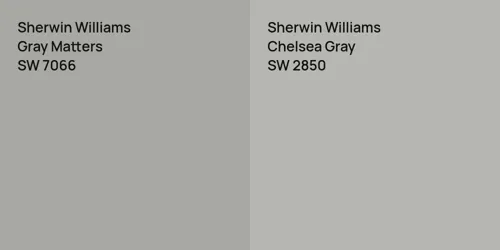 Sherwin Williams
Gray Matters
SW 7066

Sherwin Williams
Chelsea Gray
SW 2850